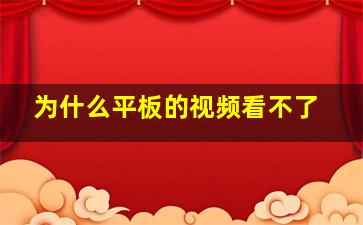 为什么平板的视频看不了